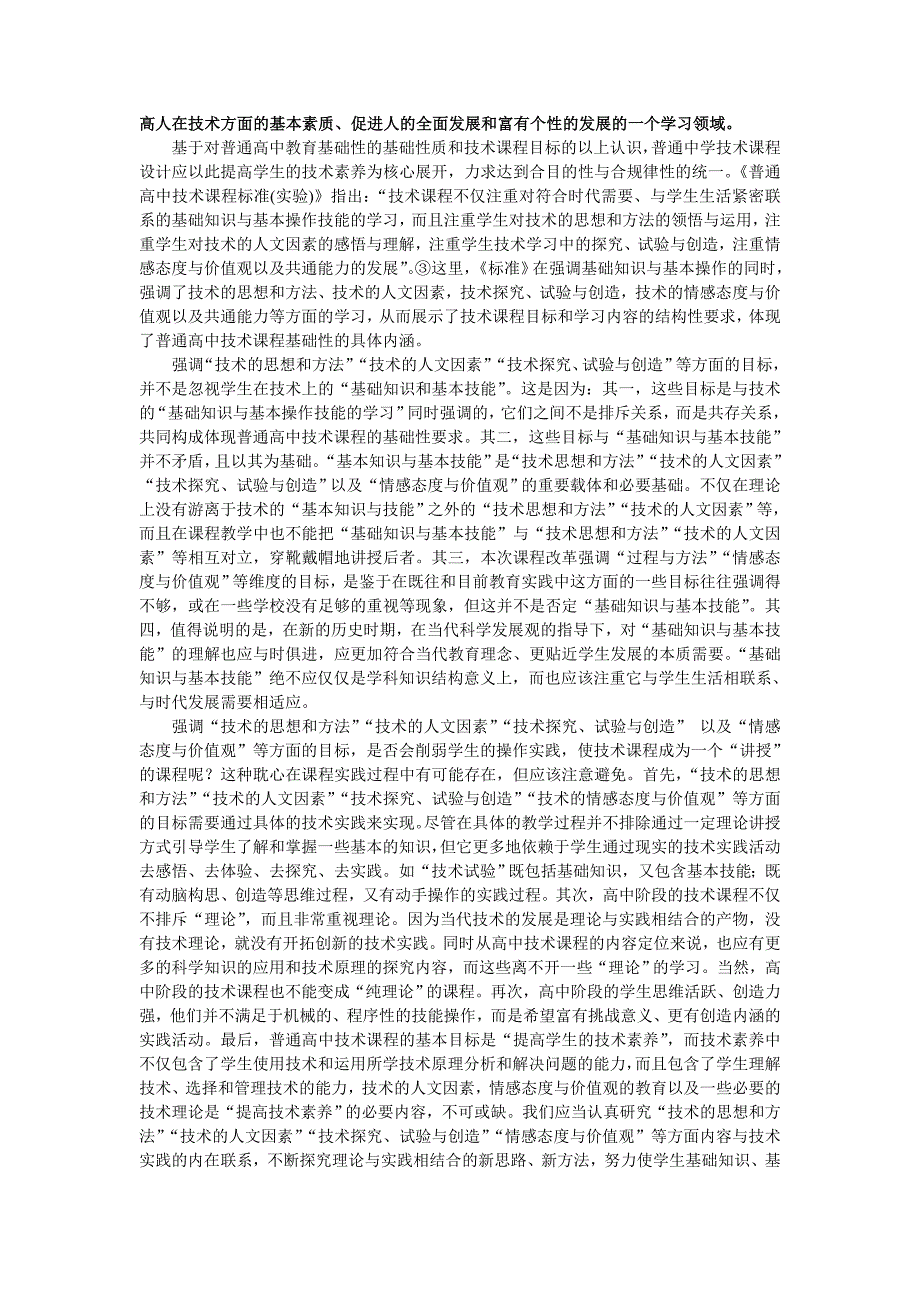 高人在技术方面的基本素质、促进人的全面发展和富有个性的发展的一个学习领域。

基于对普通高中教育基础性的基础性质和技术课程目标的以上认识，普通中学技术课程设计应以此提高学生的技术素养为核心展开，力求达到合目的性与合规律性的统一。《普通高中技术课程标准(实验)》指出：“技术课程不仅注重对符合时代需要、与学生生活紧密联系的基础知识与基本操作技能的学习，而且注重学生对技术的思想和方法的领悟与运用，注重学生对技术的人文因素的感悟与理解，注重学生技术学习中的探究、试验与创造，注重情感态度与价值观以及共通能力的发展”。③这里，《标准》在强调基础知识与基本操作的同时，强调了技术的思想和方法、技术的人文因素，技术探究、试验与创造，技术的情感态度与价值观以及共通能力等方面的学习，从而展示了技术课程目标和学习内容的结构性要求，体现了普通高中技术课程基础性的具体内涵。

强调“技术的思想和方法”“技术的人文因素”“技术探究、试验与创造”等方面的目标，并不是忽视学生在技术上的“基础知识和基本技能”。这是因为：其一，这些目标是与技术的“基础知识与基本操作技能的学习”同时强调的，它们之间不是排斥关系，而是共存关系，共同构成体现普通高中技术课程的基础性要求。其二，这些目标与“基础知识与基本技能”并不矛盾，且以其为基础。“基本知识与基本技能”是“技术思想和方法”“技术的人文因素”“技术探究、试验与创造”以及“情感态度与价值观”的重要载体和必要基础。不仅在理论上没有游离于技术的“基本知识与技能”之外的“技术思想和方法”“技术的人文因素”等，而且在课程教学中也不能把“基础知识与基本技能”与“技术思想和方法”“技术的人文因素”等相互对立，穿靴戴帽地讲授后者。其三，本次课程改革强调“过程与方法”“情感态度与价值观”等维度的目标，是鉴于在既往和目前教育实践中这方面的一些目标往往强调得不够，或在一些学校没有足够的重视等现象，但这并不是否定“基础知识与基本技能”。其四，值得说明的是，在新的历史时期，在当代科学发展观的指导下，对“基础知识与基本技能”的理解也应与时俱进，应更加符合当代教育理念、更贴近学生发展的本质需要。“基础知识与基本技能”绝不应仅仅是学科知识结构意义上，而也应该注重它与学生生活相联系、与时代发展需要相适应。

强调“技术的思想和方法”“技术的人文因素”“技术探究、试验与创造” 以及“情感态度与价值观”等方面的目标，是否会削弱学生的操作实践，使技术课程成为一个“讲授”的课程呢？这种耽心在课程实践过程中有可能存在，但应该注意避免。首先，“技术的思想和方法”“技术的人文因素”“技术探究、试验与创造”“技术的情感态度与价值观”等方面的目标需要通过具体的技术实践来实现。尽管在具体的教学过程并不排除通过一定理论讲授方式引导学生了解和掌握一些基本的知识，但它更多地依赖于学生通过现实的技术实践活动去感悟、去体验、去探究、去实践。如“技术试验”既包括基础知识，又包含基本技能；既有动脑构思、创造等思维过程，又有动手操作的实践过程。其次，高中阶段的技术课程不仅不排斥“理论”，而且非常重视理论。因为当代技术的发展是理论与实践相结合的产物，没有技术理论，就没有开拓创新的技术实践。同时从高中技术课程的内容定位来说，也应有更多的科学知识的应用和技术原理的探究内容，而这些离不开一些“理论”的学习。当然，高中阶段的技术课程也不能变成“纯理论”的课程。再次，高中阶段的学生思维活跃、创造力强，他们并不满足于机械的、程序性的技能操作，而是希望富有挑战意义、更有创造内涵的实践活动。最后，普通高中技术课程的基本目标是“提高学生的技术素养”，而技术素养中不仅包含了学生使用技术和运用所学技术原理分析和解决问题的能力，而且包含了学生理解技术、选择和管理技术的能力，技术的人文因素，情感态度与价值观的教育以及一些必要的技术理论是“提高技术素养”的必要内容，不可或缺。我们应当认真研究“技术的思想和方法”“技术的人文因素”“技术探究、试验与创造”“情感态度与价值观”等方面内容与技术实践的内在联系，不断探究理论与实践相结合的新思路、新方法，努力使学生基础知识、基